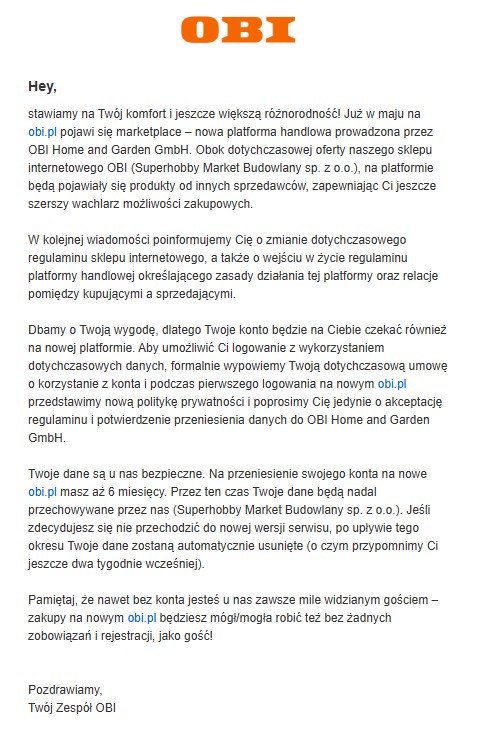 OBI

Hey,

stawiamy na Twój komfort i jeszcze większą różnorodność! Już w maju na obi.pl pojawi się marketplace – nowa platforma handlowa prowadzona przez OBI Home and Garden GmbH. Obok dotychczasowej oferty naszego sklepu internetowego OBI (Superhobby Market Budowlany sp. z o.o.), na platformie będą pojawiały się produkty od innych sprzedawców, zapewniając Ci jeszcze szerszy wachlarz możliwości zakupowych.

W kolejnej wiadomości poinformujemy Cię o zmianie dotychczasowego regulaminu sklepu internetowego, a także o wejściu w życie regulaminu platformy handlowej określającego zasady działania tej platformy oraz relacje pomiędzy kupującymi a sprzedającymi.

Dbamy o Twoją wygodę, dlatego Twoje konto będzie na Ciebie czekać również na nowej platformie. Aby umożliwić Ci logowanie z wykorzystaniem dotychczasowych danych, formalnie wypowiemy Twoją dotychczasową umowę o korzystanie z konta i podczas pierwszego logowania na nowym obi.pl przedstawimy nową politykę prywatności i poprosimy Cię jedynie o akceptację regulaminu i potwierdzenie przeniesienia danych do OBI Home and Garden GmbH.

Twoje dane są u nas bezpieczne. Na przeniesienie swojego konta na nowe obi.pl masz aż 6 miesięcy. Przez ten czas Twoje dane będą nadal przechowywane przez nas (Superhobby Market Budowlany sp. z o.o.). Jeśli zdecydujesz się nie przechodzić do nowej wersji serwisu, po upływie tego okresu Twoje dane zostaną automatycznie usunięte (o czym przypomnimy Ci jeszcze dwa tygodnie wcześniej).

Pamiętaj, że nawet bez konta jesteś u nas zawsze mile widzianym gościem – zakupy na nowym obi.pl będziesz mógł/mogła robić też bez żadnych zobowiązań i rejestracji, jako gość!

Pozdrawiamy,
Twój Zespół OBI